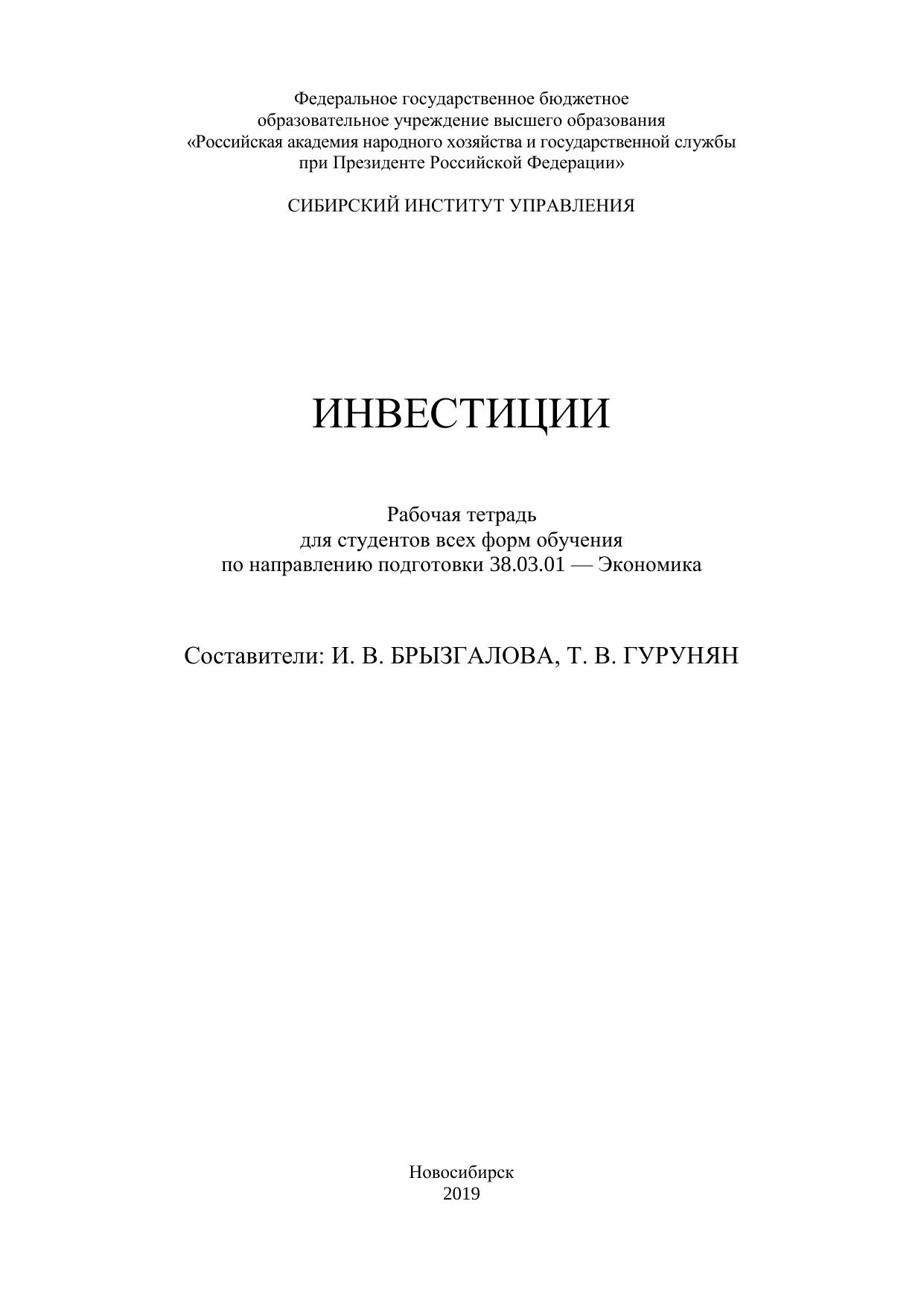 Федеральное государственное бюджетное образовательное учреждение высшего образования «Российская академия народного хозяйства и государственной службы при Президенте Российской Федерации»

СИБИРСКИЙ ИНСТИТУТ УПРАВЛЕНИЯ

ИНВЕСТИЦИИ

Рабочая тетрадь
для студентов всех форм обучения
по направлению подготовки 38.03.01 — Экономика

Составители: И. В. БРЫЗГАЛОВА, Т. В. ГУРУНЯН

Новосибирск
2019